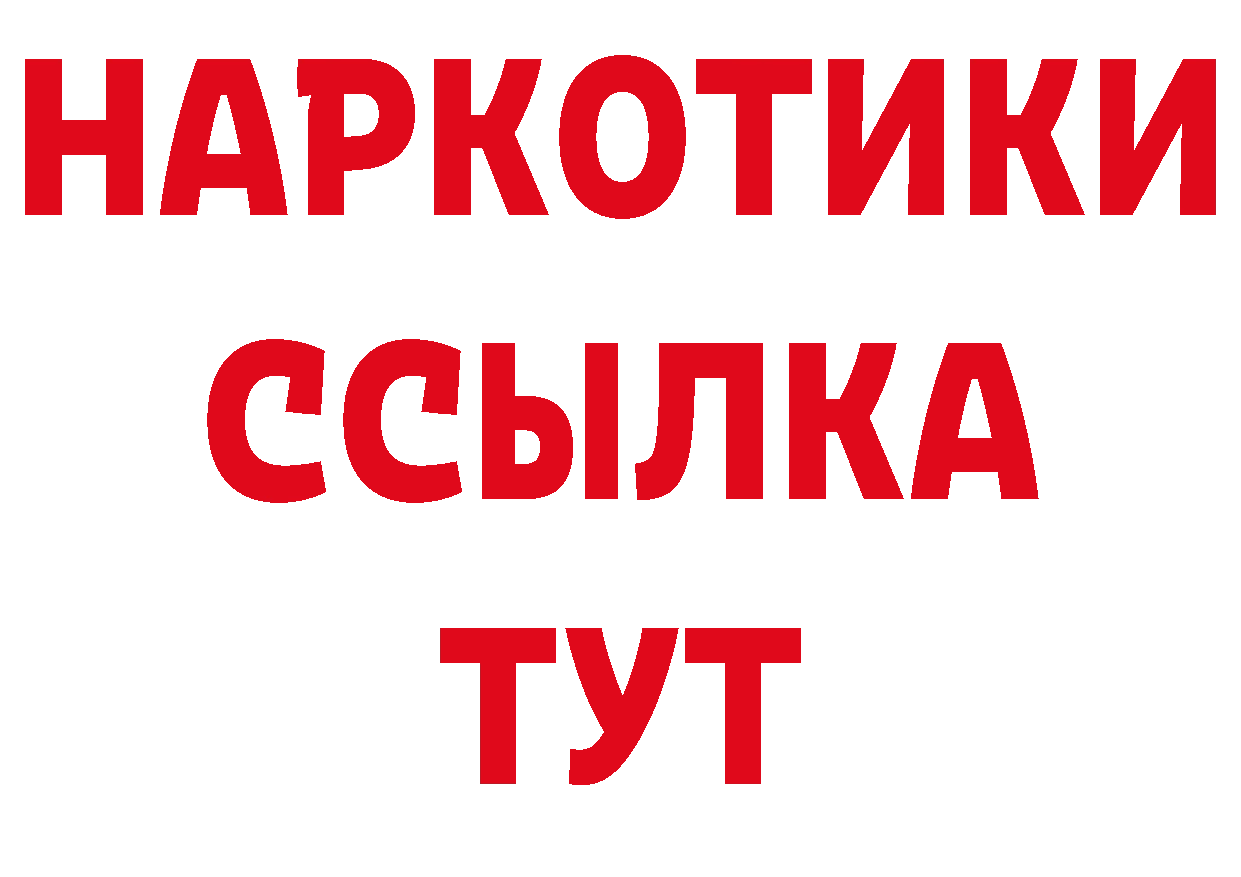 НАРКОТИКИ
ССЫЛКА
ТУТ